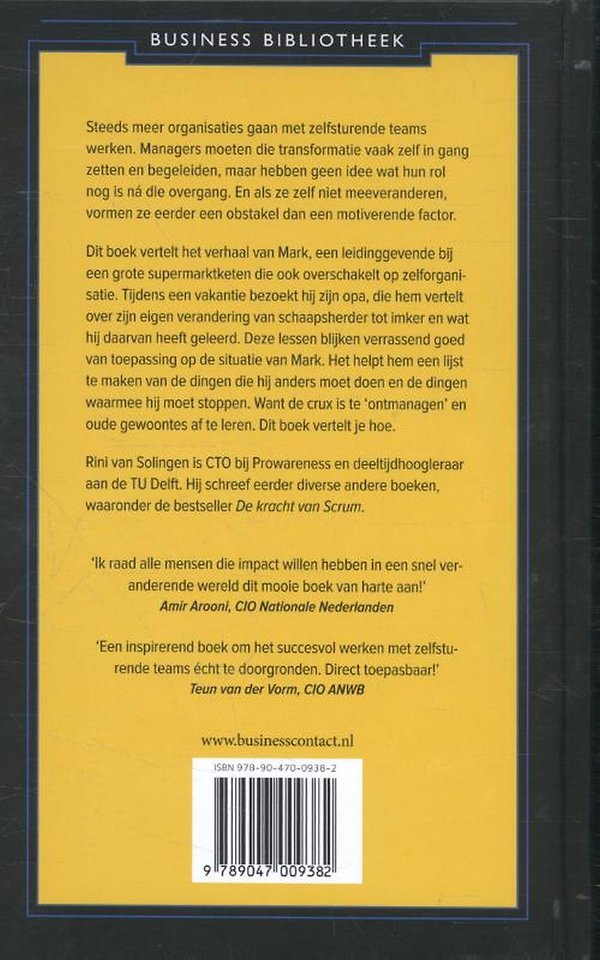 BUSINESS BIBLIOTHEEK

Steeds meer organisaties gaan met zelfsturende teams werken. Managers moeten die transformatie vaak zelf in gang zetten en begeleiden, maar hebben geen idee wat hun rol nog is ná die overgang. En als ze zelf niet meeveranderen, vormen ze eerder een obstakel dan een motiverende factor.

Dit boek vertelt het verhaal van Mark, een leidinggevende bij een grote supermarktketen die ook overschakelt op zelforganisatie. Tijdens een vakantie bezoekt hij zijn opa, die hem vertelt over zijn eigen verandering van schaapsherder tot imker en wat hij daarvan heeft geleerd. Deze lessen blijken verrassend goed van toepassing op de situatie van Mark. Het helpt hem een lijst te maken van de dingen die hij anders moet doen en de dingen waarmee hij moet stoppen. Want de crux is te 'ontmanagen' en oude gewoontes af te leren. Dit boek vertelt je hoe.

Rini van Solingen is CTO bij Prowareness en deeltijdhoogleraar aan de TU Delft. Hij schreef eerder diverse andere boeken, waaronder de bestseller De kracht van Scrum.

'Ik raad alle mensen die impact willen hebben in een snel veranderende wereld dit mooie boek van harte aan!'
Amir Arooni, CIO Nationale Nederlanden

'Een inspirerend boek om het succesvol werken met zelfsturende teams écht te doorgronden. Direct toepasbaar!'
Teun van der Vorm, CIO ANWB

www.businesscontact.nl

ISBN 978-90-470-0938-2

9 789047 009382